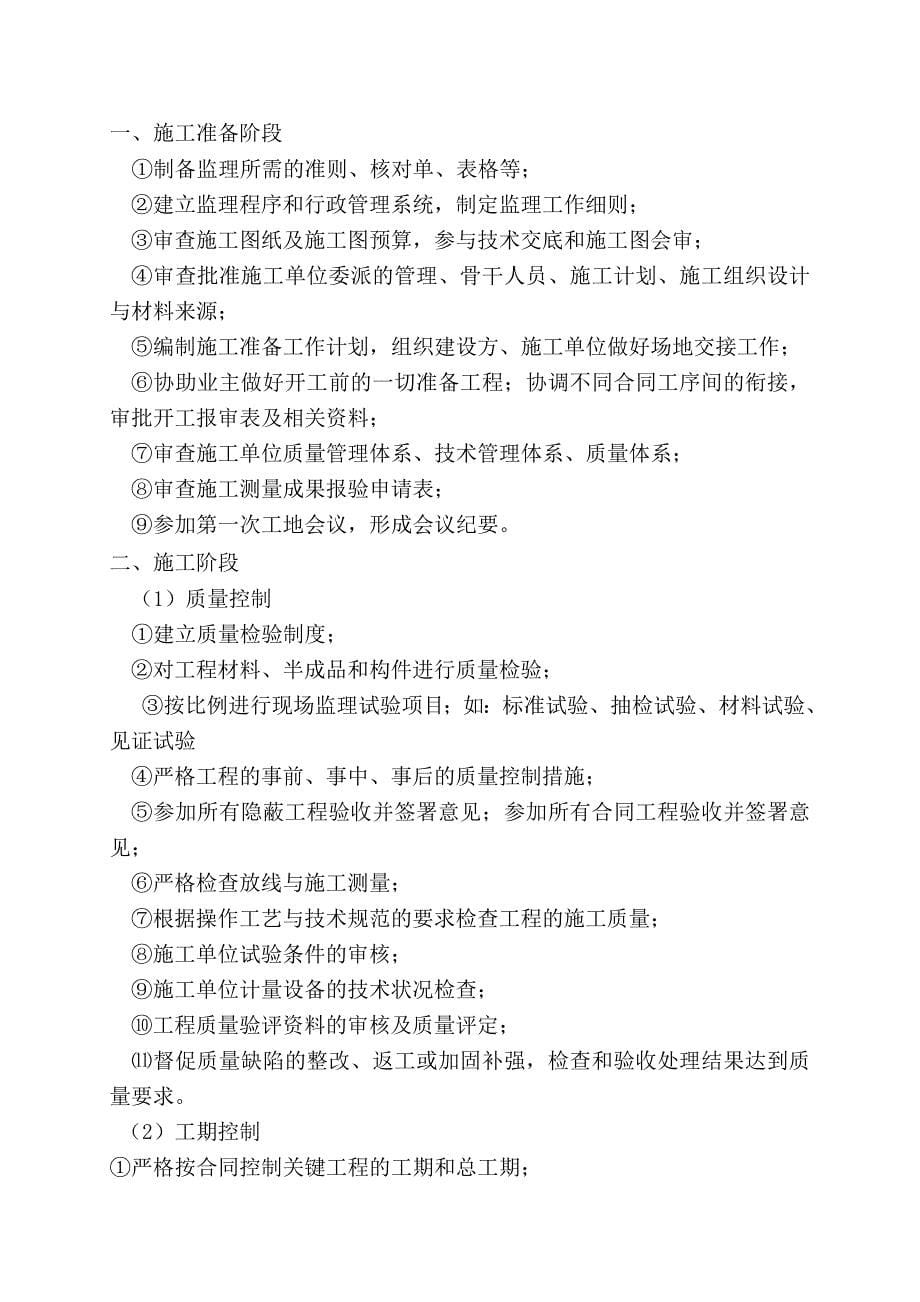 一、施工准备阶段

①制备监理所需的准则、核对单、表格等；

②建立监理程序和行政管理系统，制定监理工作细则；

③审查施工图纸及施工图预算，参与技术交底和施工图会审；

④审查批准施工单位委派的管理、骨干人员、施工计划、施工组织设计与材料来源；

⑤编制施工准备工作计划，组织建设方、施工单位做好场地交接工作；

⑥协助业主做好开工前的一切准备工程；协调不同合同工序间的衔接，审批开工报审表及相关资料；

⑦审查施工单位质量管理体系、技术管理体系、质量体系；

⑧审查施工测量成果报验申请表；

⑨参加第一次工地会议，形成会议纪要。

二、施工阶段

（1）质量控制

①建立质量检验制度；

②对工程材料、半成品和构件进行质量检验；

③按比例进行现场监理试验项目；如：标准试验、抽检试验、材料试验、见证试验

④严格工程的事前、事中、事后的质量控制措施；

⑤参加所有隐蔽工程验收并签署意见；参加所有合同工程验收并签署意见；

⑥严格检查放线与施工测量；

⑦根据操作工艺与技术规范的要求检查工程的施工质量；

⑧施工单位试验条件的审核；

⑨施工单位计量设备的技术状况检查；

⑩工程质量验评资料的审核及质量评定；

⑾督促质量缺陷的整改、返工或加固补强，检查和验收处理结果达到质量要求。

（2）工期控制

①严格按合同控制关键工程的工期和总工期；